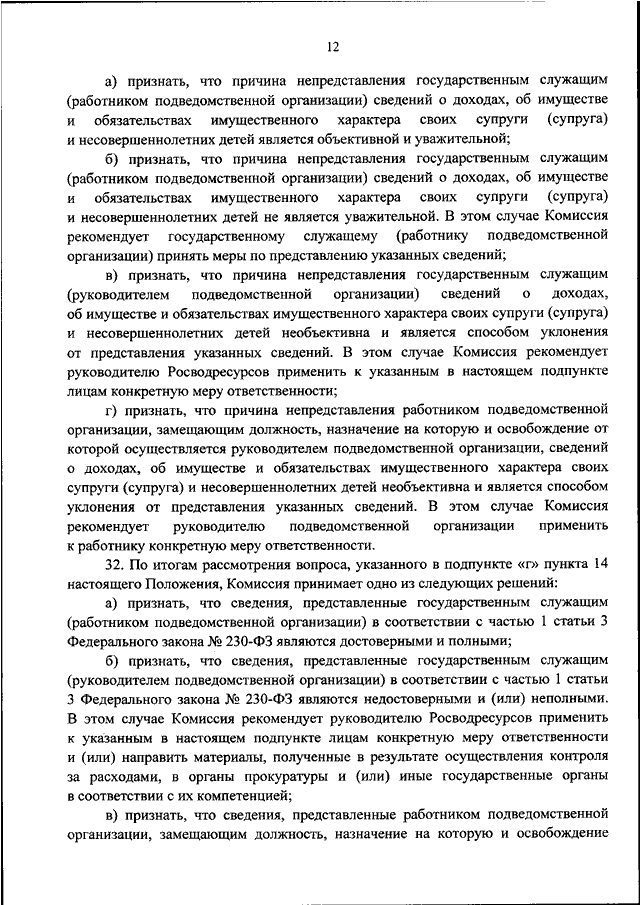 12

а) признать, что причина непредставления государственным служащим (работником подведомственной организации) сведений о доходах, об имуществе и обязательствах имущественного характера своих супруги (супруга) и несовершеннолетних детей является объективной и уважительной;

б) признать, что причина непредставления государственным служащим (работником подведомственной организации) сведений о доходах, об имуществе и обязательствах имущественного характера своих супруги (супруга) и несовершеннолетних детей не является уважительной. В этом случае Комиссия рекомендует государственному служащему (работнику подведомственной организации) принять меры по представлению указанных сведений;

в) признать, что причина непредставления государственным служащим (руководителем подведомственной организации) сведений о доходах, об имуществе и обязательствах имущественного характера своих супруги (супруга) и несовершеннолетних детей необъективна и является способом уклонения от представления указанных сведений. В этом случае Комиссия рекомендует руководителю Росводресурсов применить к указанным в настоящем подпункте лицам конкретную меру ответственности;

г) признать, что причина непредставления работником подведомственной организации, замещающим должность, назначение на которую и освобождение от которой осуществляется руководителем подведомственной организации, сведений о доходах, об имуществе и обязательствах имущественного характера своих супруги (супруга) и несовершеннолетних детей необъективна и является способом уклонения от представления указанных сведений. В этом случае Комиссия рекомендует руководителю подведомственной организации применить к работнику конкретную меру ответственности.

32. По итогам рассмотрения вопроса, указанного в подпункте «г» пункта 14 настоящего Положения, Комиссия принимает одно из следующих решений:

а) признать, что сведения, представленные государственным служащим (работником подведомственной организации) в соответствии с частью 1 статьи 3 Федерального закона № 230-ФЗ являются достоверными и полными;

б) признать, что сведения, представленные государственным служащим (руководителем подведомственной организации) в соответствии с частью 1 статьи 3 Федерального закона № 230-ФЗ являются недостоверными и (или) неполными. В этом случае Комиссия рекомендует руководителю Росводресурсов применить к указанным в настоящем подпункте лицам конкретную меру ответственности и (или) направить материалы, полученные в результате осуществления контроля за расходами, в органы прокуратуры и (или) иные государственные органы в соответствии с их компетенцией;

в) признать, что сведения, представленные работником подведомственной организации, замещающим должность, назначение на которую и освобождение